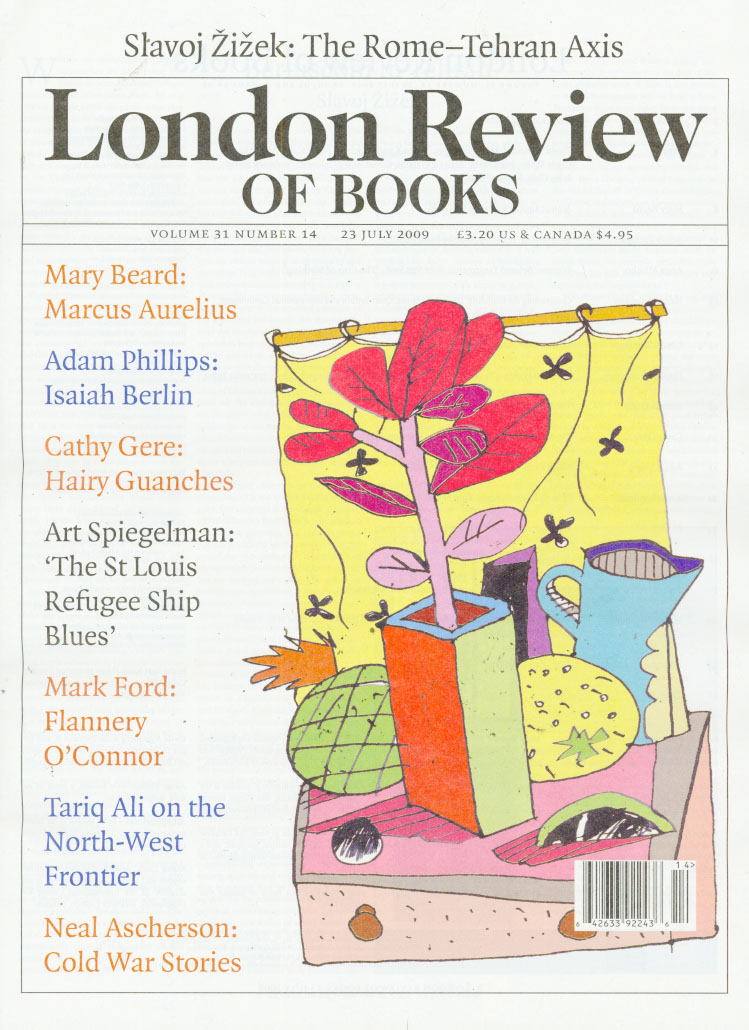 Slavoj Žižek: The Rome–Tehran Axis

London Review
OF BOOKS

VOLUME 31 NUMBER 14   23 JULY 2009   £3.20 US & CANADA $4.95

Mary Beard: Marcus Aurelius

Adam Phillips: Isaiah Berlin

Cathy Gere: Hairy Guanches

Art Spiegelman: 'The St Louis Refugee Ship Blues'

Mark Ford: Flannery O'Connor

Tariq Ali on the North-West Frontier

Neal Ascherson: Cold War Stories

14>
6 42633 92243 6